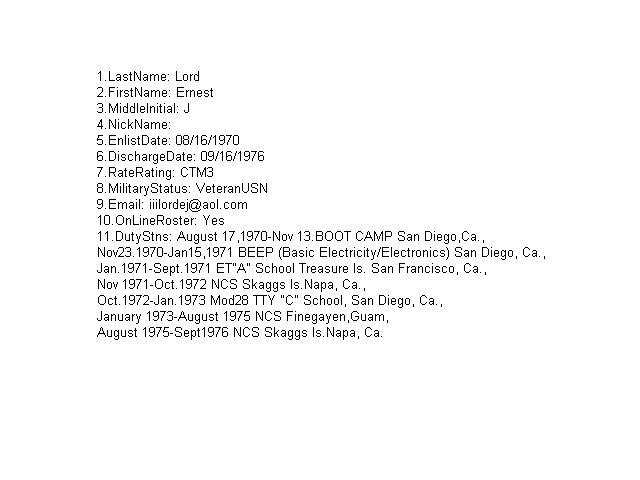 1.LastName: Lord
2.FirstName: Ernest
3.MiddleInitial: J
4.NickName:
5.EnlistDate: 08/16/1970
6.DischargeDate: 09/16/1976
7.RateRating: CTM3
8.MilitaryStatus: VeteranUSN
9.Email: iiilordej@aol.com
10.OnLineRoster: Yes
11.DutyStns: August 17,1970-Nov 13.BOOT CAMP San Diego,Ca.,
Nov23.1970-Jan15,1971 BEEP (Basic Electricity/Electronics) San Diego, Ca.,
Jan.1971-Sept.1971 ET"A" School Treasure Is. San Francisco, Ca.,
Nov 1971-Oct.1972 NCS Skaggs Is.Napa, Ca.,
Oct.1972-Jan.1973 Mod28 TTY "C" School, San Diego, Ca.,
January 1973-August 1975 NCS Finegayen,Guam,
August 1975-Sept1976 NCS Skaggs Is.Napa, Ca.